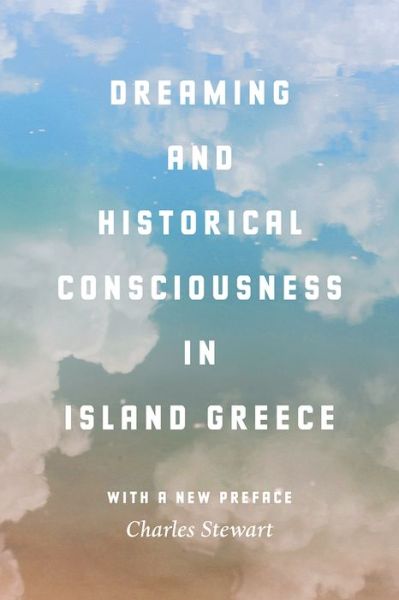 DREAMING AND HISTORICAL CONSCIOUSNESS IN ISLAND GREECE

WITH A NEW PREFACE

Charles Stewart